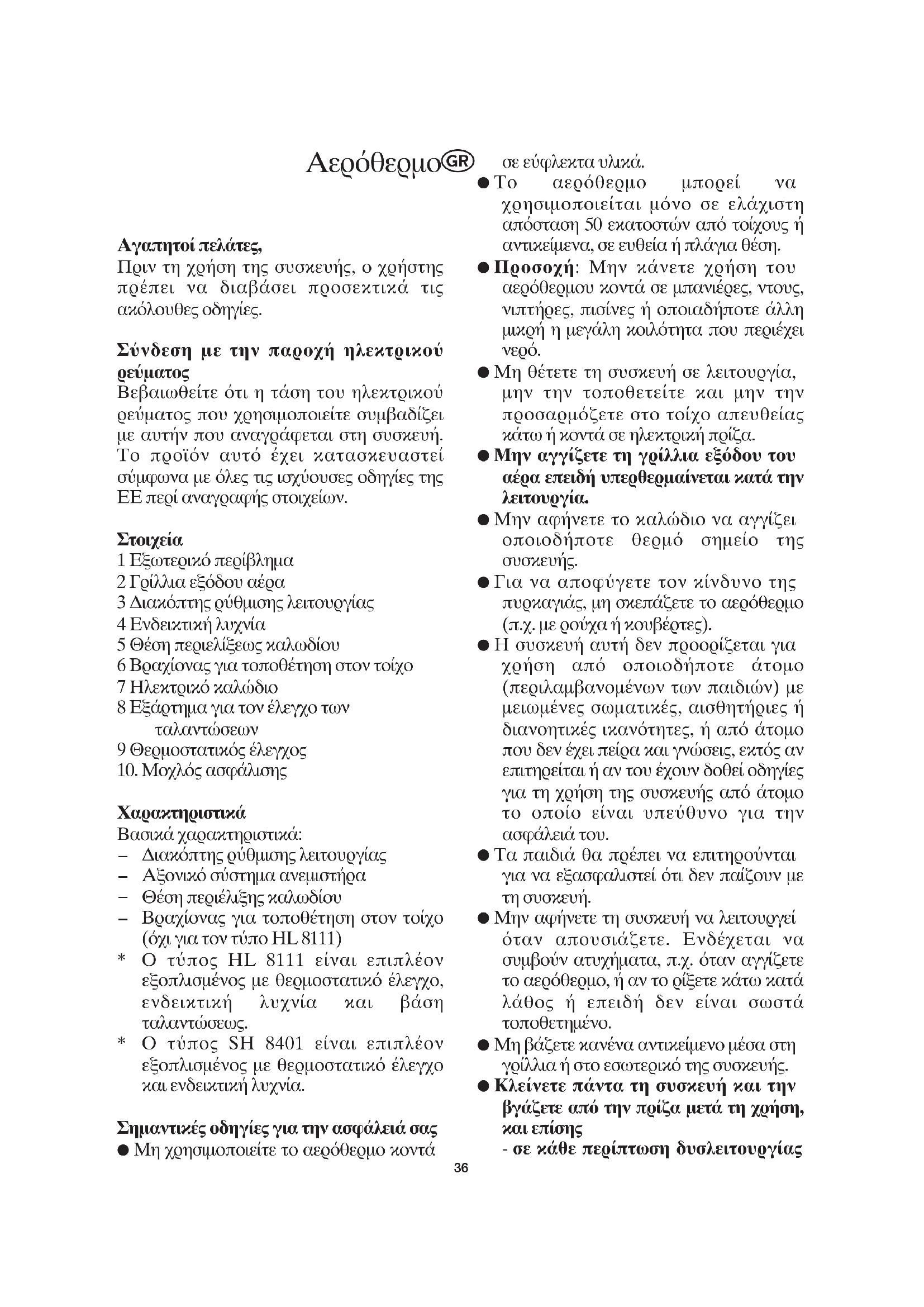 Αερόθερμο GR

Αγαπητοί πελάτες,
Πριν τη χρήση της συσκευής, ο χρήστης πρέπει να διαβάσει προσεκτικά τις ακόλουθες οδηγίες.

Σύνδεση με την παροχή ηλεκτρικού ρεύματος
Βεβαιωθείτε ότι η τάση του ηλεκτρικού ρεύματος που χρησιμοποιείτε συμβαδίζει με αυτήν που αναγράφεται στη συσκευή. Το προϊόν αυτό έχει κατασκευαστεί σύμφωνα με όλες τις ισχύουσες οδηγίες της ΕΕ περί αναγραφής στοιχείων.

Στοιχεία
1 Εξωτερικό περίβλημα
2 Γρίλλια εξόδου αέρα
3 Διακόπτης ρύθμισης λειτουργίας
4 Ενδεικτική λυχνία
5 Θέση περιελίξεως καλωδίου
6 Βραχίονας για τοποθέτηση στον τοίχο
7 Ηλεκτρικό καλώδιο
8 Εξάρτημα για τον έλεγχο των ταλαντώσεων
9 Θερμοστατικός έλεγχος
10. Μοχλός ασφάλισης

Χαρακτηριστικά
Βασικά χαρακτηριστικά:
– Διακόπτης ρύθμισης λειτουργίας
– Αξονικό σύστημα ανεμιστήρα
– Θέση περιέλιξης καλωδίου
– Βραχίονας για τοποθέτηση στον τοίχο (όχι για τον τύπο HL 8111)
* Ο τύπος HL 8111 είναι επιπλέον εξοπλισμένος με θερμοστατικό έλεγχο, ενδεικτική λυχνία και βάση ταλαντώσεως.
* Ο τύπος SH 8401 είναι επιπλέον εξοπλισμένος με θερμοστατικό έλεγχο και ενδεικτική λυχνία.

Σημαντικές οδηγίες για την ασφάλειά σας
● Μη χρησιμοποιείτε το αερόθερμο κοντά σε εύφλεκτα υλικά.
● Το αερόθερμο μπορεί να χρησιμοποιείται μόνο σε ελάχιστη απόσταση 50 εκατοστών από τοίχους ή αντικείμενα, σε ευθεία ή πλάγια θέση.
● Προσοχή: Μην κάνετε χρήση του αερόθερμου κοντά σε μπανιέρες, ντους, νιπτήρες, πισίνες ή οποιαδήποτε άλλη μικρή η μεγάλη κοιλότητα που περιέχει νερό.
● Μη θέτετε τη συσκευή σε λειτουργία, μην την τοποθετείτε και μην την προσαρμόζετε στο τοίχο απευθείας κάτω ή κοντά σε ηλεκτρική πρίζα.
● Μην αγγίζετε τη γρίλλια εξόδου του αέρα επειδή υπερθερμαίνεται κατά την λειτουργία.
● Μην αφήνετε το καλώδιο να αγγίζει οποιοδήποτε θερμό σημείο της συσκευής.
● Για να αποφύγετε τον κίνδυνο της πυρκαγιάς, μη σκεπάζετε το αερόθερμο (π.χ. με ρούχα ή κουβέρτες).
● Η συσκευή αυτή δεν προορίζεται για χρήση από οποιοδήποτε άτομο (περιλαμβανομένων των παιδιών) με μειωμένες σωματικές, αισθητήριες ή διανοητικές ικανότητες, ή από άτομο που δεν έχει πείρα και γνώσεις, εκτός αν επιτηρείται ή αν του έχουν δοθεί οδηγίες για τη χρήση της συσκευής από άτομο το οποίο είναι υπεύθυνο για την ασφάλειά του.
● Τα παιδιά θα πρέπει να επιτηρούνται για να εξασφαλιστεί ότι δεν παίζουν με τη συσκευή.
● Μην αφήνετε τη συσκευή να λειτουργεί όταν απουσιάζετε. Ενδέχεται να συμβούν ατυχήματα, π.χ. όταν αγγίζετε το αερόθερμο, ή αν το ρίξετε κάτω κατά λάθος ή επειδή δεν είναι σωστά τοποθετημένο.
● Μη βάζετε κανένα αντικείμενο μέσα στη γρίλλια ή στο εσωτερικό της συσκευής.
● Κλείνετε πάντα τη συσκευή και την βγάζετε από την πρίζα μετά τη χρήση, και επίσης
- σε κάθε περίπτωση δυσλειτουργίας

36